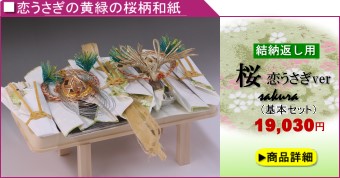 ■恋うさぎの黄緑の桜柄和紙

結納返し用

桜 恋うさぎver

sakura

（基本セット）

19,030円

▶商品詳細